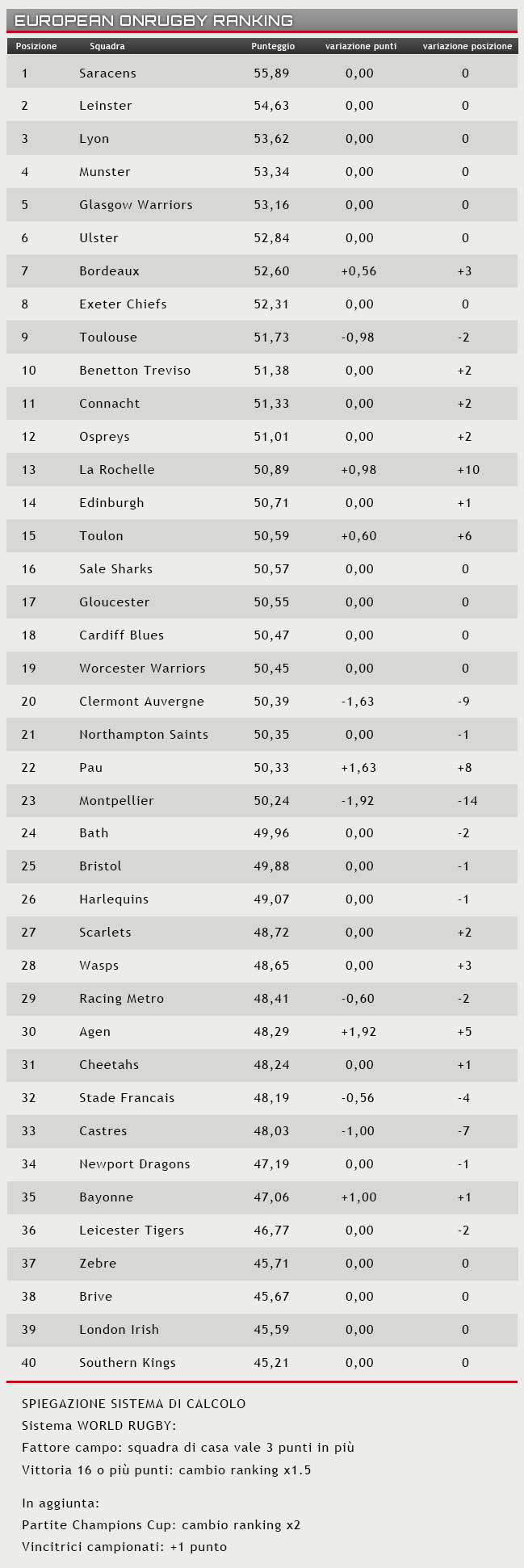 EUROPEAN ONRUGBY RANKING

| Posizione | Squadra | Punteggio | variazione punti | variazione posizione |
|---|---|---|---|---|
| 1 | Saracens | 55,89 | 0,00 | 0 |
| 2 | Leinster | 54,63 | 0,00 | 0 |
| 3 | Lyon | 53,62 | 0,00 | 0 |
| 4 | Munster | 53,34 | 0,00 | 0 |
| 5 | Glasgow Warriors | 53,16 | 0,00 | 0 |
| 6 | Ulster | 52,84 | 0,00 | 0 |
| 7 | Bordeaux | 52,60 | +0,56 | +3 |
| 8 | Exeter Chiefs | 52,31 | 0,00 | 0 |
| 9 | Toulouse | 51,73 | -0,98 | -2 |
| 10 | Benetton Treviso | 51,38 | 0,00 | +2 |
| 11 | Connacht | 51,33 | 0,00 | +2 |
| 12 | Ospreys | 51,01 | 0,00 | +2 |
| 13 | La Rochelle | 50,89 | +0,98 | +10 |
| 14 | Edinburgh | 50,71 | 0,00 | +1 |
| 15 | Toulon | 50,59 | +0,60 | +6 |
| 16 | Sale Sharks | 50,57 | 0,00 | 0 |
| 17 | Gloucester | 50,55 | 0,00 | 0 |
| 18 | Cardiff Blues | 50,47 | 0,00 | 0 |
| 19 | Worcester Warriors | 50,45 | 0,00 | 0 |
| 20 | Clermont Auvergne | 50,39 | -1,63 | -9 |
| 21 | Northampton Saints | 50,35 | 0,00 | -1 |
| 22 | Pau | 50,33 | +1,63 | +8 |
| 23 | Montpellier | 50,24 | -1,92 | -14 |
| 24 | Bath | 49,96 | 0,00 | -2 |
| 25 | Bristol | 49,88 | 0,00 | -1 |
| 26 | Harlequins | 49,07 | 0,00 | -1 |
| 27 | Scarlets | 48,72 | 0,00 | +2 |
| 28 | Wasps | 48,65 | 0,00 | +3 |
| 29 | Racing Metro | 48,41 | -0,60 | -2 |
| 30 | Agen | 48,29 | +1,92 | +5 |
| 31 | Cheetahs | 48,24 | 0,00 | +1 |
| 32 | Stade Francais | 48,19 | -0,56 | -4 |
| 33 | Castres | 48,03 | -1,00 | -7 |
| 34 | Newport Dragons | 47,19 | 0,00 | -1 |
| 35 | Bayonne | 47,06 | +1,00 | +1 |
| 36 | Leicester Tigers | 46,77 | 0,00 | -2 |
| 37 | Zebre | 45,71 | 0,00 | 0 |
| 38 | Brive | 45,67 | 0,00 | 0 |
| 39 | London Irish | 45,59 | 0,00 | 0 |
| 40 | Southern Kings | 45,21 | 0,00 | 0 |

SPIEGAZIONE SISTEMA DI CALCOLO
Sistema WORLD RUGBY:
Fattore campo: squadra di casa vale 3 punti in più
Vittoria 16 o più punti: cambio ranking x1.5

In aggiunta:
Partite Champions Cup: cambio ranking x2
Vincitrici campionati: +1 punto